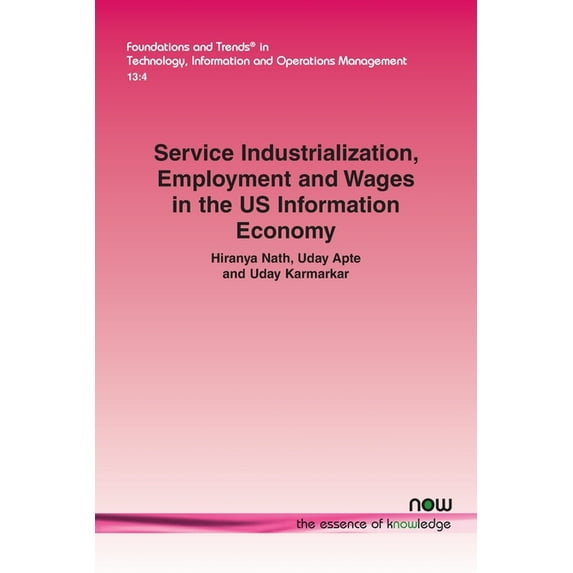 Foundations and Trends® in
Technology, Information and Operations Management
13:4

Service Industrialization, Employment and Wages in the US Information Economy

Hiranya Nath, Uday Apte
and Uday Karmarkar

now
the essence of knowledge